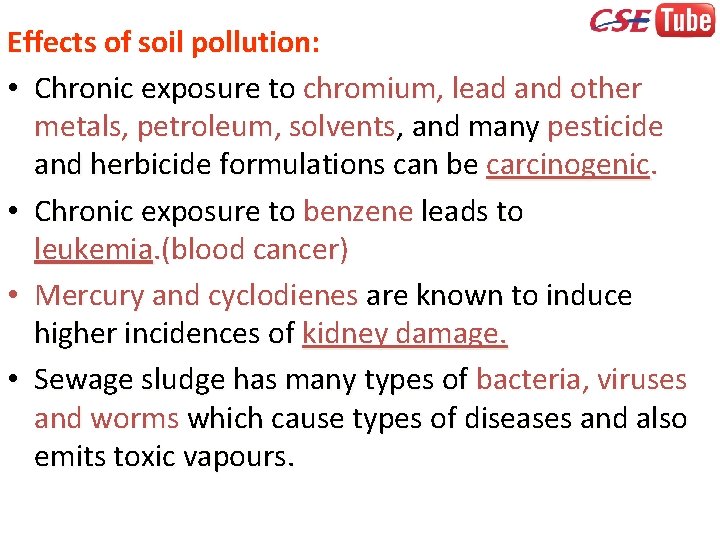 CSE Tube

Effects of soil pollution:

• Chronic exposure to chromium, lead and other metals, petroleum, solvents, and many pesticide and herbicide formulations can be carcinogenic.

• Chronic exposure to benzene leads to leukemia.(blood cancer)

• Mercury and cyclodienes are known to induce higher incidences of kidney damage.

• Sewage sludge has many types of bacteria, viruses and worms which cause types of diseases and also emits toxic vapours.